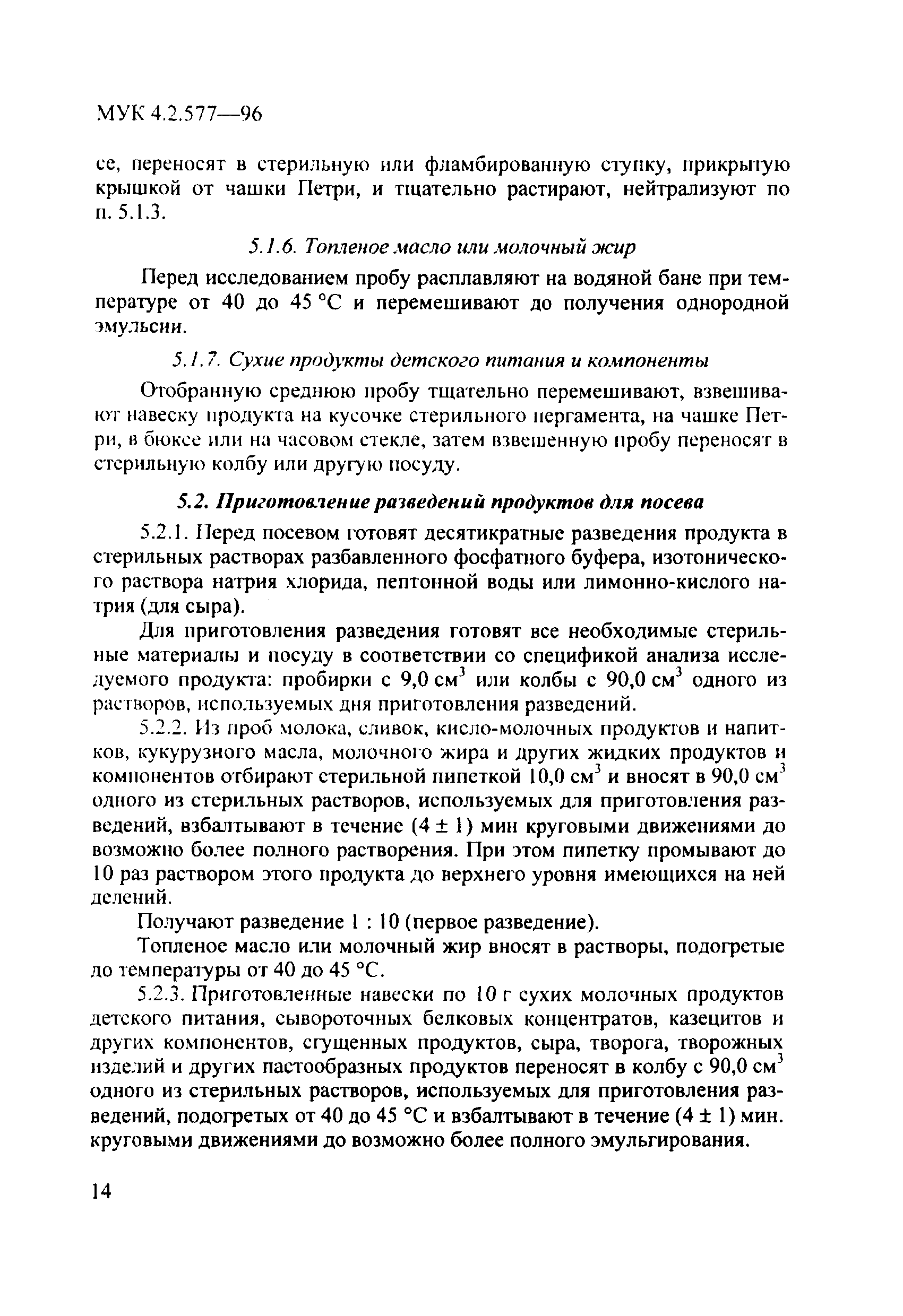 МУК 4.2.577—96

се, переносят в стерильную или фламбированную ступку, прикрытую крышкой от чашки Петри, и тщательно растирают, нейтрализуют по п. 5.1.3.

5.1.6. Топленое масло или молочный жир

Перед исследованием пробу расплавляют на водяной бане при температуре от 40 до 45 °С и перемешивают до получения однородной эмульсии.

5.1.7. Сухие продукты детского питания и компоненты

Отобранную среднюю пробу тщательно перемешивают, взвешивают навеску продукта на кусочке стерильного пергамента, на чашке Петри, в бюксе или на часовом стекле, затем взвешенную пробу переносят в стерильную колбу или другую посуду.

5.2. Приготовление разведений продуктов для посева

5.2.1. Перед посевом готовят десятикратные разведения продукта в стерильных растворах разбавленного фосфатного буфера, изотонического раствора натрия хлорида, пептонной воды или лимонно-кислого натрия (для сыра).

Для приготовления разведения готовят все необходимые стерильные материалы и посуду в соответствии со спецификой анализа исследуемого продукта: пробирки с 9,0 см$^3$ или колбы с 90,0 см$^3$ одного из растворов, используемых дня приготовления разведений.

5.2.2. Из проб молока, сливок, кисло-молочных продуктов и напитков, кукурузного масла, молочного жира и других жидких продуктов и компонентов отбирают стерильной пипеткой 10,0 см$^3$ и вносят в 90,0 см$^3$ одного из стерильных растворов, используемых для приготовления разведений, взбалтывают в течение (4 ± 1) мин круговыми движениями до возможно более полного растворения. При этом пипетку промывают до 10 раз раствором этого продукта до верхнего уровня имеющихся на ней делений.

Получают разведение 1 : 10 (первое разведение).

Топленое масло или молочный жир вносят в растворы, подогретые до температуры от 40 до 45 °С.

5.2.3. Приготовленные навески по 10 г сухих молочных продуктов детского питания, сывороточных белковых концентратов, казецитов и других компонентов, сгущенных продуктов, сыра, творога, творожных изделий и других пастообразных продуктов переносят в колбу с 90,0 см$^3$ одного из стерильных растворов, используемых для приготовления разведений, подогретых от 40 до 45 °С и взбалтывают в течение (4 ± 1) мин. круговыми движениями до возможно более полного эмульгирования.

14